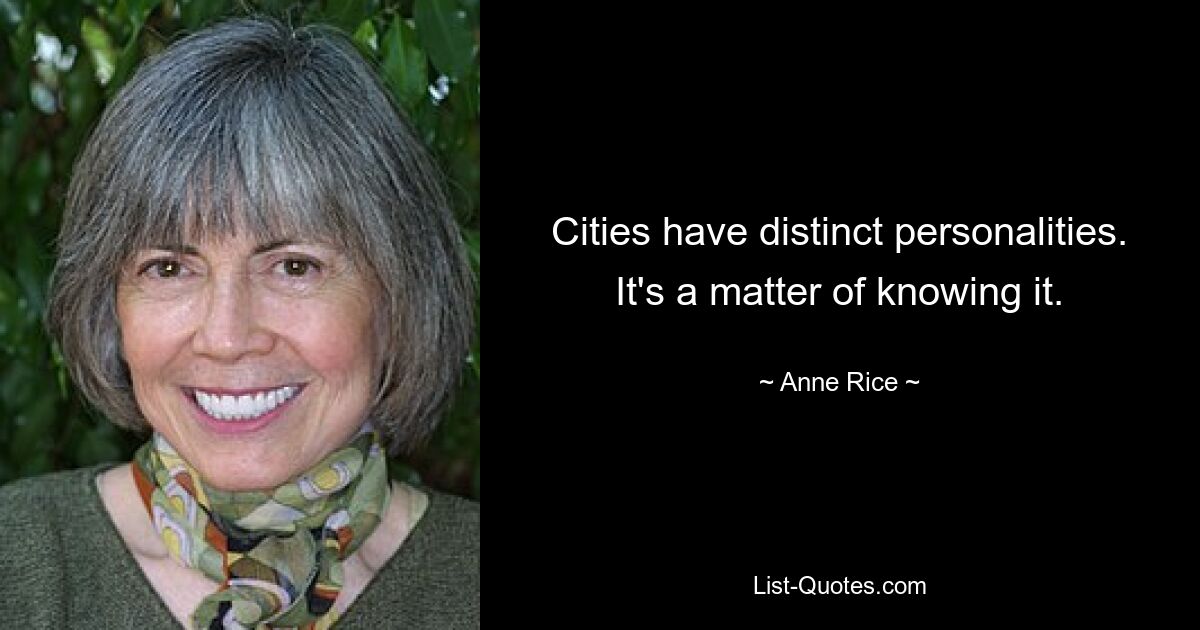 Cities have distinct personalities. It's a matter of knowing it.

~ Anne Rice ~

List-Quotes.com